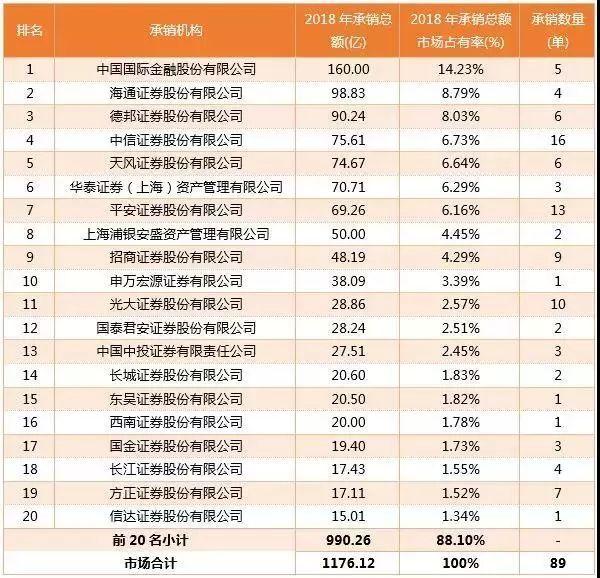 | 排名 | 承销机构 | 2018 年承销总额(亿) | 2018 年承销总额市场占有率(%) | 承销数量(单) |
|---|---|---|---|---|
| 1 | 中国国际金融股份有限公司 | 160.00 | 14.23% | 5 |
| 2 | 海通证券股份有限公司 | 98.83 | 8.79% | 4 |
| 3 | 德邦证券股份有限公司 | 90.24 | 8.03% | 6 |
| 4 | 中信证券股份有限公司 | 75.61 | 6.73% | 16 |
| 5 | 天风证券股份有限公司 | 74.67 | 6.64% | 6 |
| 6 | 华泰证券（上海）资产管理有限公司 | 70.71 | 6.29% | 3 |
| 7 | 平安证券股份有限公司 | 69.26 | 6.16% | 13 |
| 8 | 上海浦银安盛资产管理有限公司 | 50.00 | 4.45% | 2 |
| 9 | 招商证券股份有限公司 | 48.19 | 4.29% | 9 |
| 10 | 申万宏源证券有限公司 | 38.09 | 3.39% | 1 |
| 11 | 光大证券股份有限公司 | 28.86 | 2.57% | 10 |
| 12 | 国泰君安证券股份有限公司 | 28.24 | 2.51% | 2 |
| 13 | 中国中投证券有限责任公司 | 27.51 | 2.45% | 3 |
| 14 | 长城证券股份有限公司 | 20.60 | 1.83% | 2 |
| 15 | 东吴证券股份有限公司 | 20.50 | 1.82% | 1 |
| 16 | 西南证券股份有限公司 | 20.00 | 1.78% | 1 |
| 17 | 国金证券股份有限公司 | 19.40 | 1.73% | 3 |
| 18 | 长江证券股份有限公司 | 17.43 | 1.55% | 4 |
| 19 | 方正证券股份有限公司 | 17.11 | 1.52% | 7 |
| 20 | 信达证券股份有限公司 | 15.01 | 1.34% | 1 |
| 前 20 名小计 | | 990.26 | 88.10% | - |
| 市场合计 | | 1176.12 | 100% | 89 |